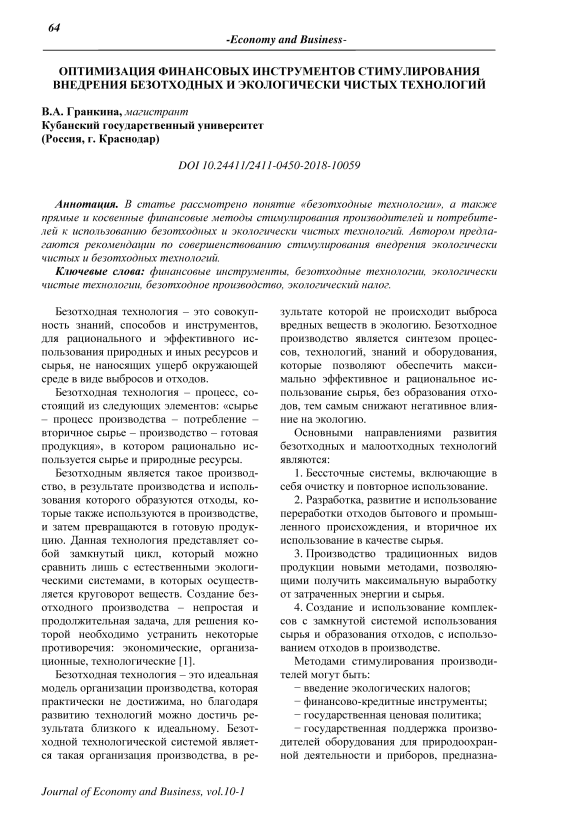 64

-Economy and Business-

ОПТИМИЗАЦИЯ ФИНАНСОВЫХ ИНСТРУМЕНТОВ СТИМУЛИРОВАНИЯ ВНЕДРЕНИЯ БЕЗОТХОДНЫХ И ЭКОЛОГИЧЕСКИ ЧИСТЫХ ТЕХНОЛОГИЙ

В.А. Гранкина, магистрант
Кубанский государственный университет
(Россия, г. Краснодар)

DOI 10.24411/2411-0450-2018-10059

Аннотация. В статье рассмотрено понятие «безотходные технологии», а также прямые и косвенные финансовые методы стимулирования производителей и потребителей к использованию безотходных и экологически чистых технологий. Автором предлагаются рекомендации по совершенствованию стимулирования внедрения экологически чистых и безотходных технологий.

Ключевые слова: финансовые инструменты, безотходные технологии, экологически чистые технологии, безотходное производство, экологический налог.

Безотходная технология – это совокупность знаний, способов и инструментов, для рационального и эффективного использования природных и иных ресурсов и сырья, не наносящих ущерб окружающей среде в виде выбросов и отходов.

Безотходная технология – процесс, состоящий из следующих элементов: «сырье – процесс производства – потребление – вторичное сырье – производство – готовая продукция», в котором рационально используется сырье и природные ресурсы.

Безотходным является такое производство, в результате производства и использования которого образуются отходы, которые также используются в производстве, и затем превращаются в готовую продукцию. Данная технология представляет собой замкнутый цикл, который можно сравнить лишь с естественными экологическими системами, в которых осуществляется круговорот веществ. Создание безотходного производства – непростая и продолжительная задача, для решения которой необходимо устранить некоторые противоречия: экономические, организационные, технологические [1].

Безотходная технология – это идеальная модель организации производства, которая практически не достижима, но благодаря развитию технологий можно достичь результата близкого к идеальному. Безотходной технологической системой является такая организация производства, в результате которой не происходит выброса вредных веществ в экологию. Безотходное производство является синтезом процессов, технологий, знаний и оборудования, которые позволяют обеспечить максимально эффективное и рациональное использование сырья, без образования отходов, тем самым снижают негативное влияние на экологию.

Основными направлениями развития безотходных и малоотходных технологий являются:

1. Бессточные системы, включающие в себя очистку и повторное использование.

2. Разработка, развитие и использование переработки отходов бытового и промышленного происхождения, и вторичное их использование в качестве сырья.

3. Производство традиционных видов продукции новыми методами, позволяющими получить максимальную выработку от затраченных энергии и сырья.

4. Создание и использование комплексов с замкнутой системой использования сырья и образования отходов, с использованием отходов в производстве.

Методами стимулирования производителей могут быть:
− введение экологических налогов;
− финансово-кредитные инструменты;
− государственная ценовая политика;
− государственная поддержка производителей оборудования для природоохранной деятельности и приборов, предназна-

Journal of Economy and Business, vol.10-1